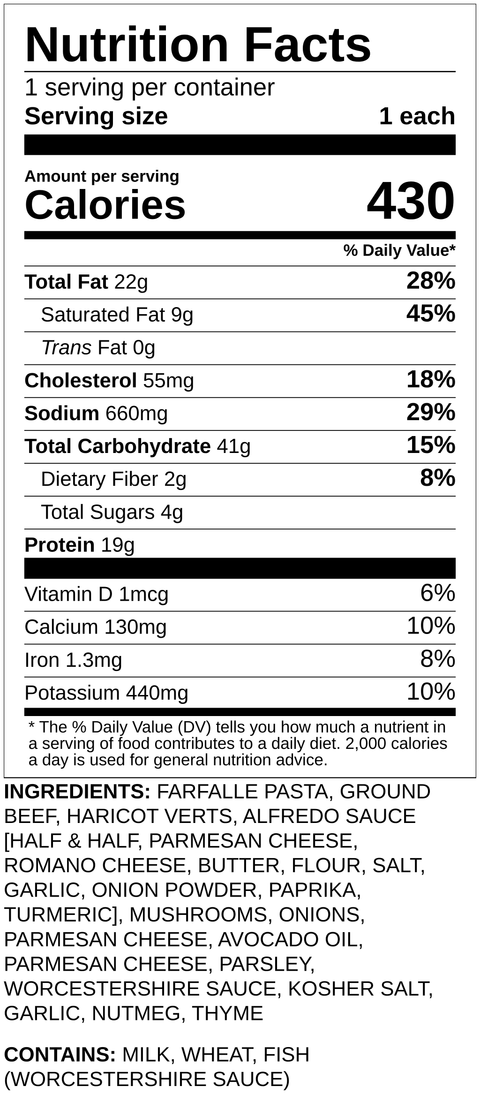 Nutrition Facts
1 serving per container
Serving size 1 each

Amount per serving
Calories 430

% Daily Value*

Total Fat 22g 28%
Saturated Fat 9g 45%
Trans Fat 0g
Cholesterol 55mg 18%
Sodium 660mg 29%
Total Carbohydrate 41g 15%
Dietary Fiber 2g 8%
Total Sugars 4g
Protein 19g

Vitamin D 1mcg 6%
Calcium 130mg 10%
Iron 1.3mg 8%
Potassium 440mg 10%

* The % Daily Value (DV) tells you how much a nutrient in a serving of food contributes to a daily diet. 2,000 calories a day is used for general nutrition advice.

INGREDIENTS: FARFALLE PASTA, GROUND BEEF, HARICOT VERTS, ALFREDO SAUCE [HALF & HALF, PARMESAN CHEESE, ROMANO CHEESE, BUTTER, FLOUR, SALT, GARLIC, ONION POWDER, PAPRIKA, TURMERIC], MUSHROOMS, ONIONS, PARMESAN CHEESE, AVOCADO OIL, PARMESAN CHEESE, PARSLEY, WORCESTERSHIRE SAUCE, KOSHER SALT, GARLIC, NUTMEG, THYME

CONTAINS: MILK, WHEAT, FISH (WORCESTERSHIRE SAUCE)